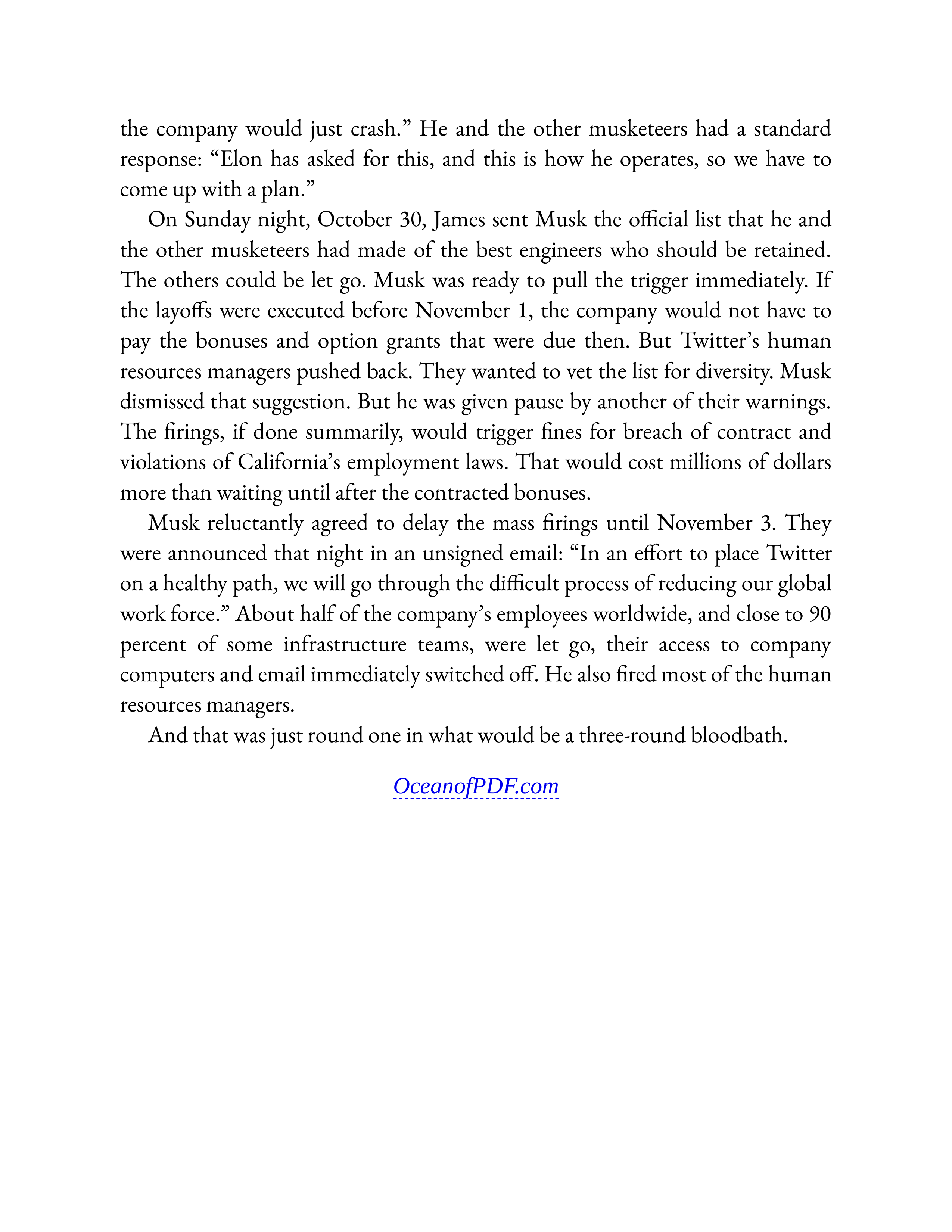 the company would just crash.” He and the other musketeers had a standard response: “Elon has asked for this, and this is how he operates, so we have to come up with a plan.”

On Sunday night, October 30, James sent Musk the official list that he and the other musketeers had made of the best engineers who should be retained. The others could be let go. Musk was ready to pull the trigger immediately. If the layoffs were executed before November 1, the company would not have to pay the bonuses and option grants that were due then. But Twitter’s human resources managers pushed back. They wanted to vet the list for diversity. Musk dismissed that suggestion. But he was given pause by another of their warnings. The firings, if done summarily, would trigger fines for breach of contract and violations of California’s employment laws. That would cost millions of dollars more than waiting until after the contracted bonuses.

Musk reluctantly agreed to delay the mass firings until November 3. They were announced that night in an unsigned email: “In an effort to place Twitter on a healthy path, we will go through the difficult process of reducing our global work force.” About half of the company’s employees worldwide, and close to 90 percent of some infrastructure teams, were let go, their access to company computers and email immediately switched off. He also fired most of the human resources managers.

And that was just round one in what would be a three-round bloodbath.

OceanofPDF.com